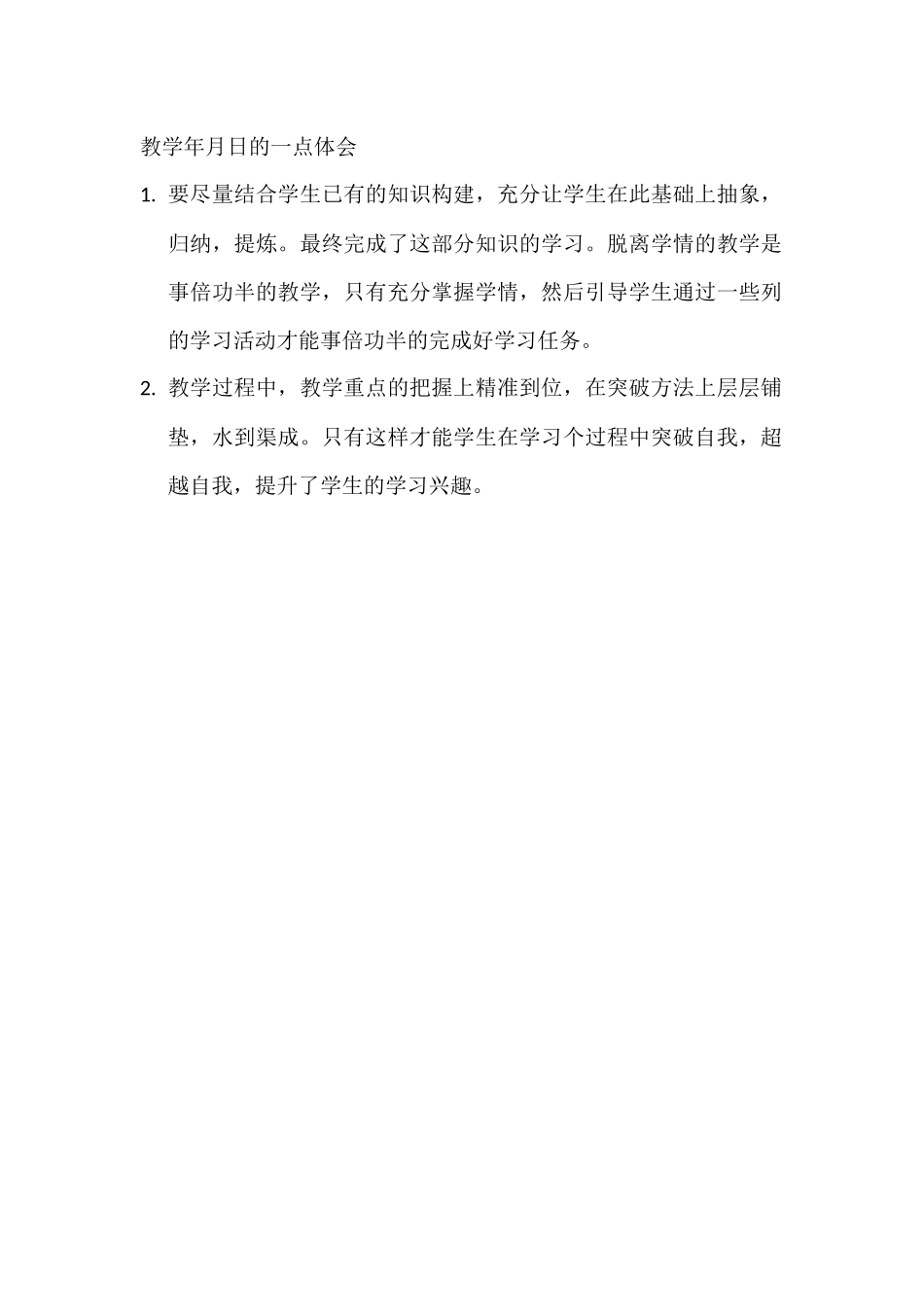 教学年月日的一点体会

1. 要尽量结合学生已有的知识构建，充分让学生在此基础上抽象，归纳，提炼。最终完成了这部分知识的学习。脱离学情的教学是事倍功半的教学，只有充分掌握学情，然后引导学生通过一些列的学习活动才能事倍功半的完成好学习任务。

2. 教学过程中，教学重点的把握上精准到位，在突破方法上层层铺垫，水到渠成。只有这样才能学生在学习个过程中突破自我，超越自我，提升了学生的学习兴趣。